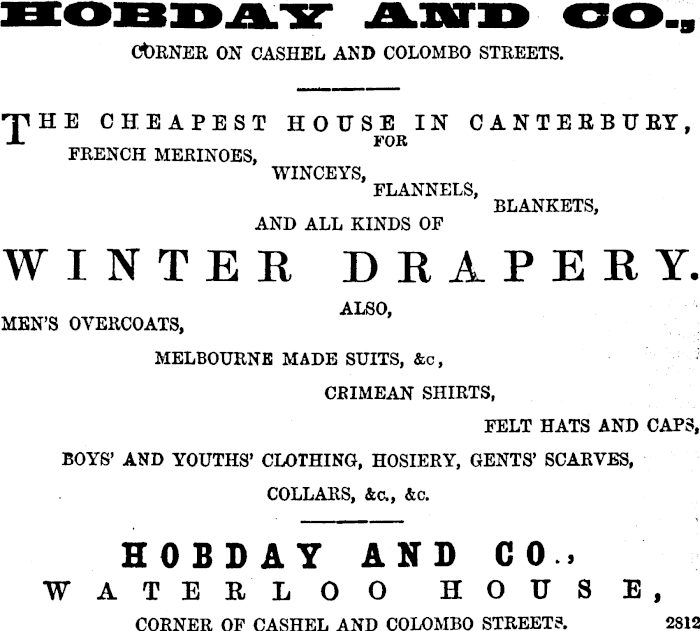 HOBDAY AND CO.,
CORNER ON CASHEL AND COLOMBO STREETS.

THE CHEAPEST HOUSE IN CANTERBURY,
FOR
FRENCH MERINOES,
WINCEYS,
FLANNELS,
BLANKETS,
AND ALL KINDS OF

WINTER DRAPERY.

ALSO,
MEN'S OVERCOATS,
MELBOURNE MADE SUITS, &c,
CRIMEAN SHIRTS,
FELT HATS AND CAPS,
BOYS' AND YOUTHS' CLOTHING, HOSIERY, GENTS' SCARVES,
COLLARS, &c., &c.

HOBDAY AND CO.,
WATERLOO HOUSE,
CORNER OF CASHEL AND COLOMBO STREETS. 2812